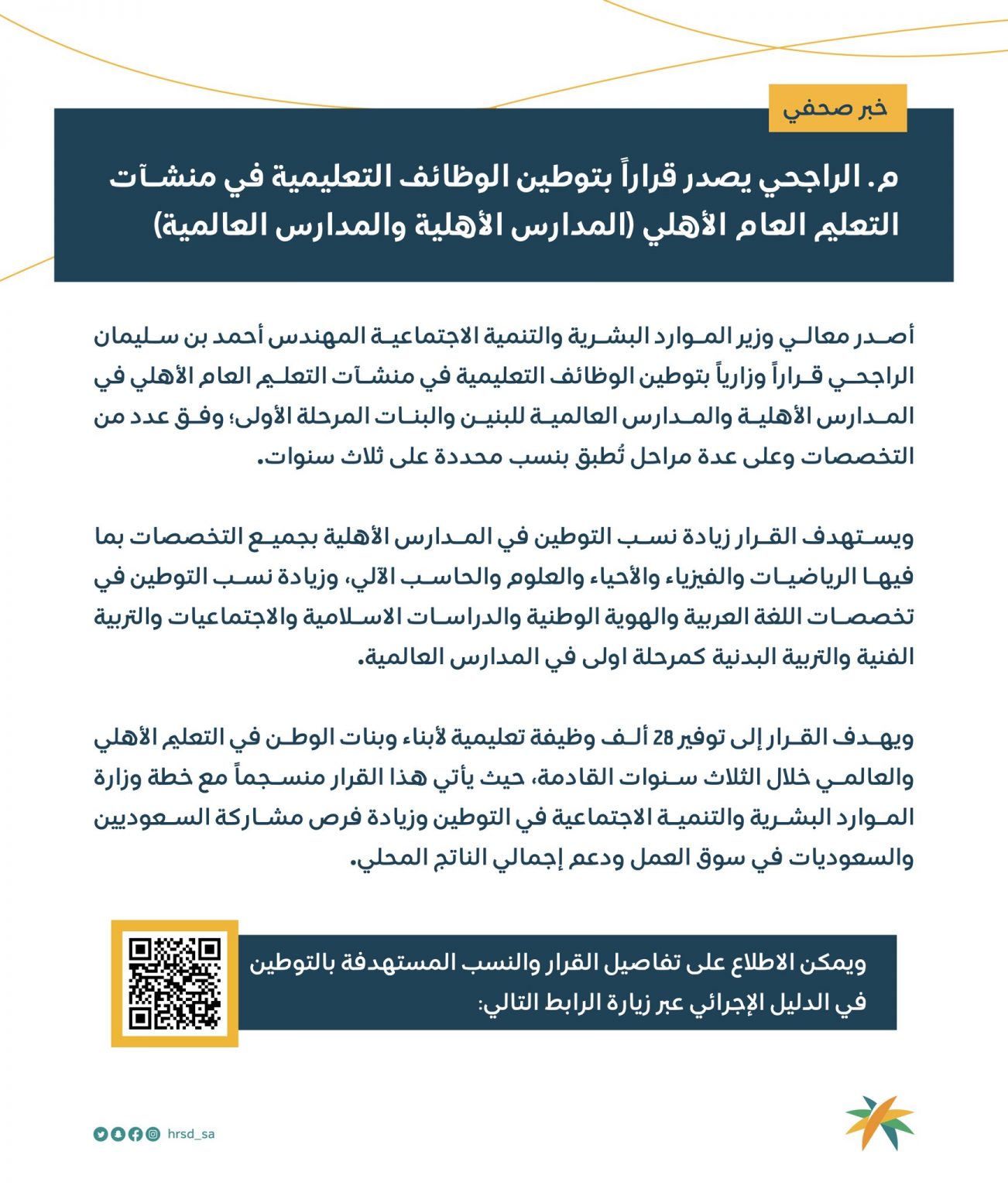 خبر صحفي

م. الراجحي يصدر قراراً بتوطين الوظائف التعليمية في منشآت التعليم العام الأهلي (المدارس الأهلية والمدارس العالمية)

أصدر معالي وزير الموارد البشرية والتنمية الاجتماعية المهندس أحمد بن سليمان الراجحي قراراً وزارياً بتوطين الوظائف التعليمية في منشآت التعليم العام الأهلي في المدارس الأهلية والمدارس العالمية للبنين والبنات المرحلة الأولى؛ وفق عدد من التخصصات وعلى عدة مراحل تُطبق بنسب محددة على ثلاث سنوات.

ويستهدف القرار زيادة نسب التوطين في المدارس الأهلية بجميع التخصصات بما فيها الرياضيات والفيزياء والأحياء والعلوم والحاسب الآلي، وزيادة نسب التوطين في تخصصات اللغة العربية والهوية الوطنية والدراسات الاسلامية والاجتماعيات والتربية الفنية والتربية البدنية كمرحلة اولى في المدارس العالمية.

ويهدف القرار إلى توفير 28 ألف وظيفة تعليمية لأبناء وبنات الوطن في التعليم الأهلي والعالمي خلال الثلاث سنوات القادمة، حيث يأتي هذا القرار منسجماً مع خطة وزارة الموارد البشرية والتنمية الاجتماعية في التوطين وزيادة فرص مشاركة السعوديين والسعوديات في سوق العمل ودعم إجمالي الناتج المحلي.

ويمكن الاطلاع على تفاصيل القرار والنسب المستهدفة بالتوطين في الدليل الإجرائي عبر زيارة الرابط التالي:

hrsd_sa